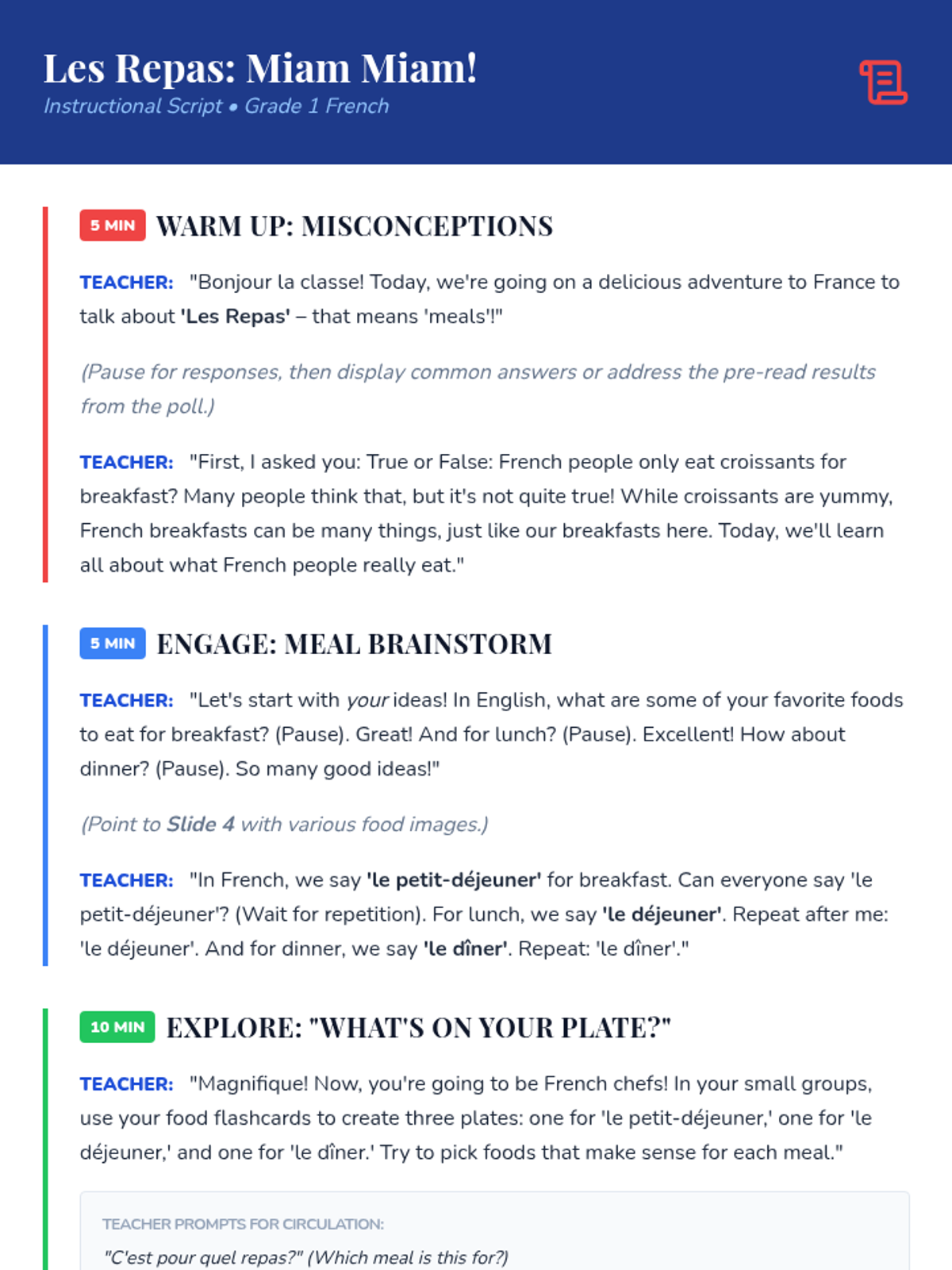 Les Repas: Miam Miam!
Instructional Script • Grade 1 French

5 MIN WARM UP: MISCONCEPTIONS

TEACHER: "Bonjour la classe! Today, we're going on a delicious adventure to France to talk about 'Les Repas' – that means 'meals'!"

(Pause for responses, then display common answers or address the pre-read results from the poll.)

TEACHER: "First, I asked you: True or False: French people only eat croissants for breakfast? Many people think that, but it's not quite true! While croissants are yummy, French breakfasts can be many things, just like our breakfasts here. Today, we'll learn all about what French people really eat."

5 MIN ENGAGE: MEAL BRAINSTORM

TEACHER: "Let's start with your ideas! In English, what are some of your favorite foods to eat for breakfast? (Pause). Great! And for lunch? (Pause). Excellent! How about dinner? (Pause). So many good ideas!"

(Point to Slide 4 with various food images.)

TEACHER: "In French, we say 'le petit-déjeuner' for breakfast. Can everyone say 'le petit-déjeuner'? (Wait for repetition). For lunch, we say 'le déjeuner'. Repeat after me: 'le déjeuner'. And for dinner, we say 'le dîner'. Repeat: 'le dîner'."

10 MIN EXPLORE: "WHAT'S ON YOUR PLATE?"

TEACHER: "Magnifique! Now, you're going to be French chefs! In your small groups, use your food flashcards to create three plates: one for 'le petit-déjeuner,' one for 'le déjeuner,' and one for 'le dîner.' Try to pick foods that make sense for each meal."

TEACHER PROMPTS FOR CIRCULATION:
"C'est pour quel repas?" (Which meal is this for?)